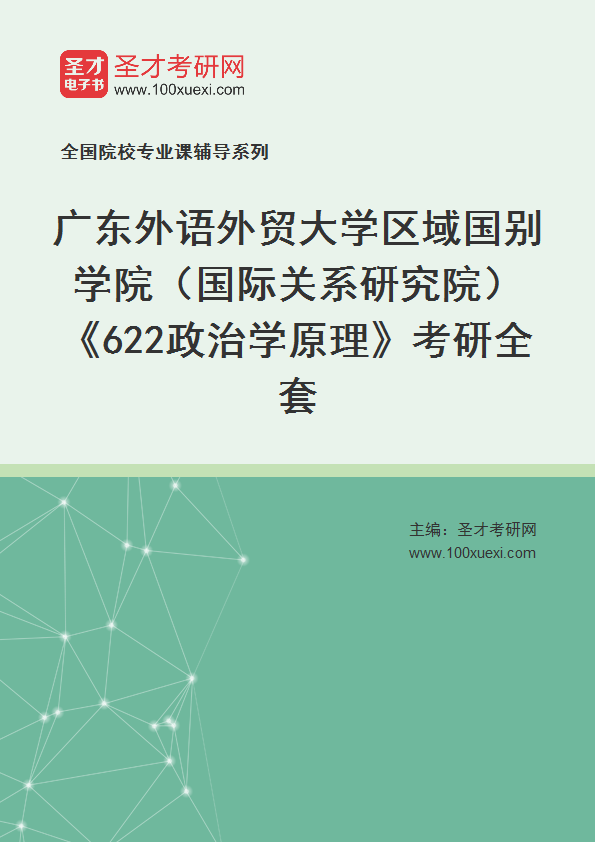 圣才
电子书

圣才考研网
www.100xuexi.com

全国院校专业课辅导系列

广东外语外贸大学区域国别学院（国际关系研究院）《622政治学原理》考研全套

主编：圣才考研网
www.100xuexi.com